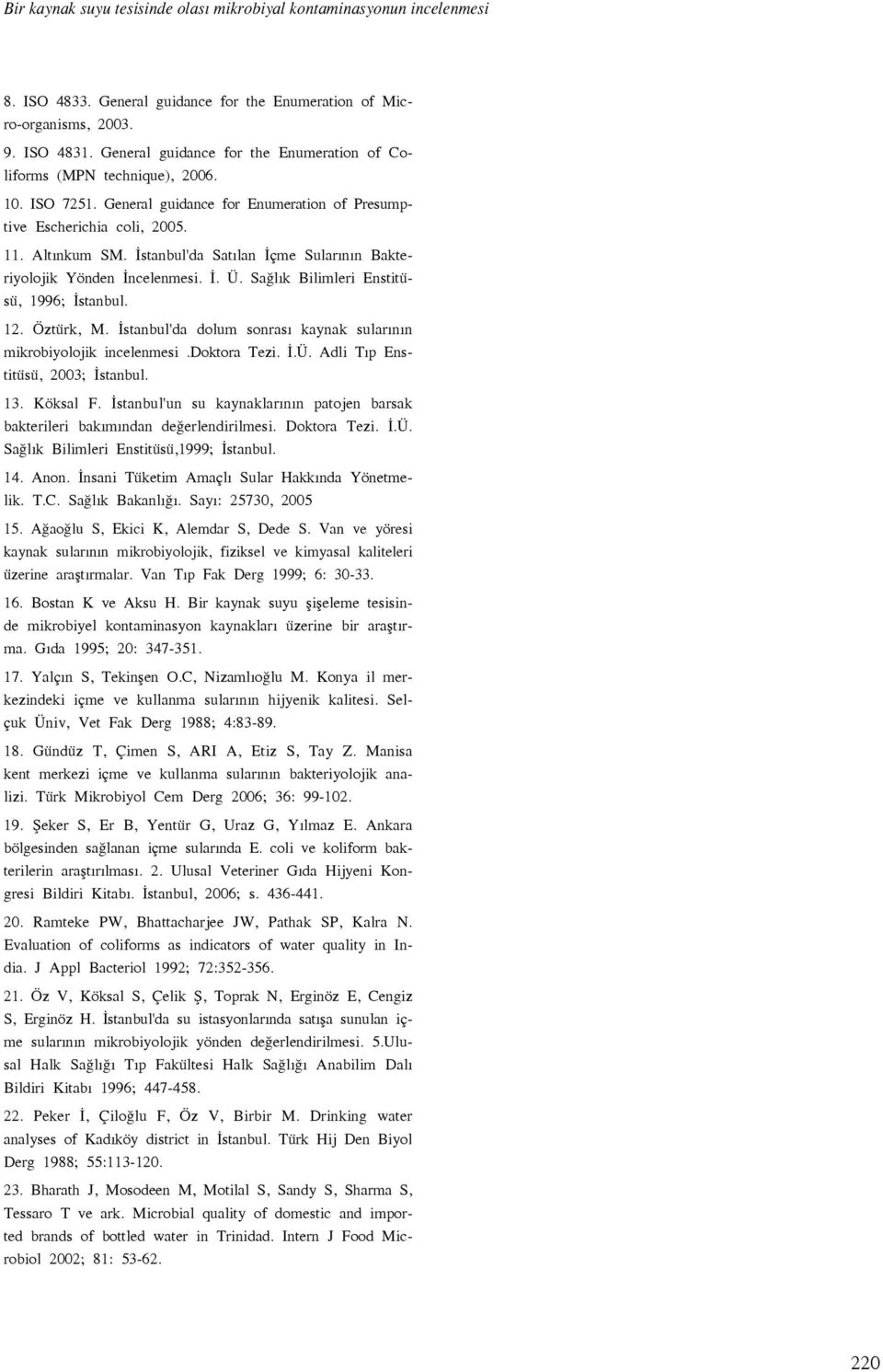 Bir kaynak suyu tesisinde olası mikrobiyal kontaminasyonun incelenmesi

8. ISO 4833. General guidance for the Enumeration of Micro-organisms, 2003.

9. ISO 4831. General guidance for the Enumeration of Coliforms (MPN technique), 2006.

10. ISO 7251. General guidance for Enumeration of Presumptive Escherichia coli, 2005.

11. Altınkum SM. İstanbul'da Satılan İçme Sularının Bakteriyolojik Yönden İncelenmesi. İ. Ü. Sağlık Bilimleri Enstitüsü, 1996; İstanbul.

12. Öztürk, M. İstanbul'da dolum sonrası kaynak sularının mikrobiyolojik incelenmesi .Doktora Tezi. İ.Ü. Adli Tıp Enstitüsü, 2003; İstanbul.

13. Köksal F. İstanbul'un su kaynaklarının patojen barsak bakterileri bakımından değerlendirilmesi. Doktora Tezi. İ.Ü. Sağlık Bilimleri Enstitüsü,1999; İstanbul.

14. Anon. İnsani Tüketim Amaçlı Sular Hakkında Yönetmelik. T.C. Sağlık Bakanlığı. Sayı: 25730, 2005

15. Ağaoğlu S, Ekici K, Alemdar S, Dede S. Van ve yöresi kaynak sularının mikrobiyolojik, fiziksel ve kimyasal kaliteleri üzerine araştırmalar. Van Tıp Fak Derg 1999; 6: 30-33.

16. Bostan K ve Aksu H. Bir kaynak suyu şişeleme tesisinde mikrobiyel kontaminasyon kaynakları üzerine bir araştırma. Gıda 1995; 20: 347-351.

17. Yalçın S, Tekinşen O.C, Nizamlıoğlu M. Konya il merkezindeki içme ve kullanma sularının hijyenik kalitesi. Selçuk Üniv, Vet Fak Derg 1988; 4:83-89.

18. Gündüz T, Çimen S, ARI A, Etiz S, Tay Z. Manisa kent merkezi içme ve kullanma sularının bakteriyolojik analizi. Türk Mikrobiyol Cem Derg 2006; 36: 99-102.

19. Şeker S, Er B, Yentür G, Uraz G, Yılmaz E. Ankara bölgesinden sağlanan içme sularında E. coli ve koliform bakterilerin araştırılması. 2. Ulusal Veteriner Gıda Hijyeni Kongresi Bildiri Kitabı. İstanbul, 2006; s. 436-441.

20. Ramteke PW, Bhattacharjee JW, Pathak SP, Kalra N. Evaluation of coliforms as indicators of water quality in India. J Appl Bacteriol 1992; 72:352-356.

21. Öz V, Köksal S, Çelik Ş, Toprak N, Erginöz E, Cengiz S, Erginöz H. İstanbul'da su istasyonlarında satışa sunulan içme sularının mikrobiyolojik yönden değerlendirilmesi. 5.Ulusal Halk Sağlığı Tıp Fakültesi Halk Sağlığı Anabilim Dalı Bildiri Kitabı 1996; 447-458.

22. Peker İ, Çiloğlu F, Öz V, Birbir M. Drinking water analyses of Kadıköy district in İstanbul. Türk Hij Den Biyol Derg 1988; 55:113-120.

23. Bharath J, Mosodeen M, Motilal S, Sandy S, Sharma S, Tessaro T ve ark. Microbial quality of domestic and imported brands of bottled water in Trinidad. Intern J Food Microbiol 2002; 81: 53-62.

220